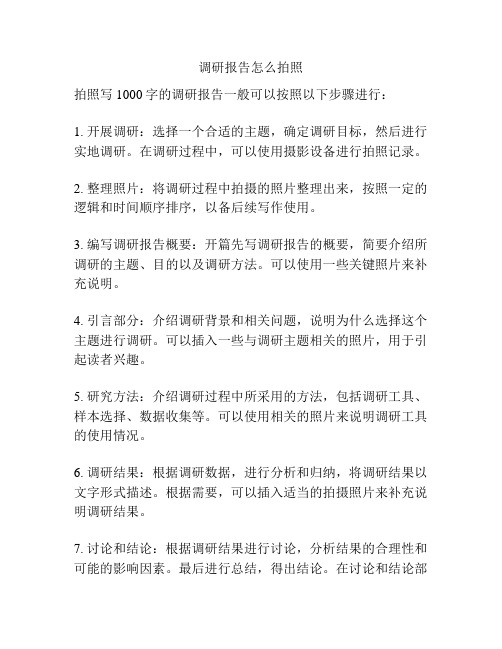 调研报告怎么拍照

拍照写 1000 字的调研报告一般可以按照以下步骤进行：

1. 开展调研：选择一个合适的主题，确定调研目标，然后进行实地调研。在调研过程中，可以使用摄影设备进行拍照记录。

2. 整理照片：将调研过程中拍摄的照片整理出来，按照一定的逻辑和时间顺序排序，以备后续写作使用。

3. 编写调研报告概要：开篇先写调研报告的概要，简要介绍所调研的主题、目的以及调研方法。可以使用一些关键照片来补充说明。

4. 引言部分：介绍调研背景和相关问题，说明为什么选择这个主题进行调研。可以插入一些与调研主题相关的照片，用于引起读者兴趣。

5. 研究方法：介绍调研过程中所采用的方法，包括调研工具、样本选择、数据收集等。可以使用相关的照片来说明调研工具的使用情况。

6. 调研结果：根据调研数据，进行分析和归纳，将调研结果以文字形式描述。根据需要，可以插入适当的拍摄照片来补充说明调研结果。

7. 讨论和结论：根据调研结果进行讨论，分析结果的合理性和可能的影响因素。最后进行总结，得出结论。在讨论和结论部